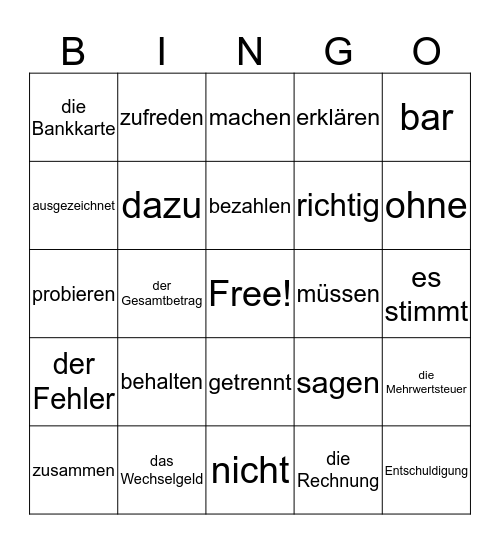 | B | I | N | G | O |
|---|---|---|---|---|
| die Bankkarte | zufreden | machen | erklären | bar |
| ausgezeichnet | dazu | bezahlen | richtig | ohne |
| probieren | der Gesamtbetrag | Free! | müssen | es stimmt |
| der Fehler | behalten | getrennt | sagen | die Mehrwertsteuer |
| zusammen | das Wechselgeld | nicht | die Rechnung | Entschuldigung |